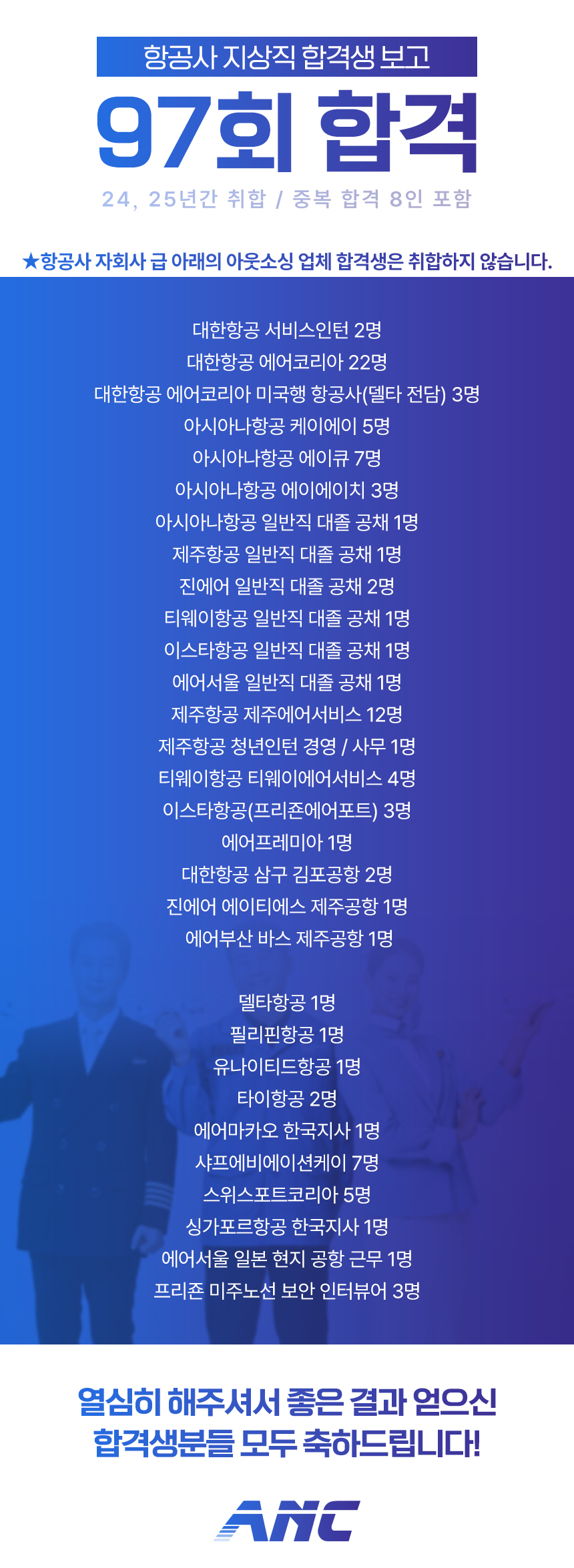 항공사 지상직 합격생 보고

97회 합격

24, 25년간 취합 / 중복 합격 8인 포함

★항공사 자회사 급 아래의 아웃소싱 업체 합격생은 취합하지 않습니다.

대한항공 서비스인턴 2명
대한항공 에어코리아 22명
대한항공 에어코리아 미국행 항공사(델타 전담) 3명
아시아나항공 케이에이 5명
아시아나항공 에이큐 7명
아시아나항공 에이에이치 3명
아시아나항공 일반직 대졸 공채 1명
제주항공 일반직 대졸 공채 1명
진에어 일반직 대졸 공채 2명
티웨이항공 일반직 대졸 공채 1명
이스타항공 일반직 대졸 공채 1명
에어서울 일반직 대졸 공채 1명
제주항공 제주에어서비스 12명
제주항공 청년인턴 경영 / 사무 1명
티웨이항공 티웨이에어서비스 4명
이스타항공(프리죤에어포트) 3명
에어프레미아 1명
대한항공 삼구 김포공항 2명
진에어 에이티에스 제주공항 1명
에어부산 바스 제주공항 1명

델타항공 1명
필리핀항공 1명
유나이티드항공 1명
타이항공 2명
에어마카오 한국지사 1명
샤프에비에이션케이 7명
스위스포트코리아 5명
싱가포르항공 한국지사 1명
에어서울 일본 현지 공항 근무 1명
프리죤 미주노선 보안 인터뷰어 3명

열심히 해주셔서 좋은 결과 얻으신
합격생분들 모두 축하드립니다!

ANC